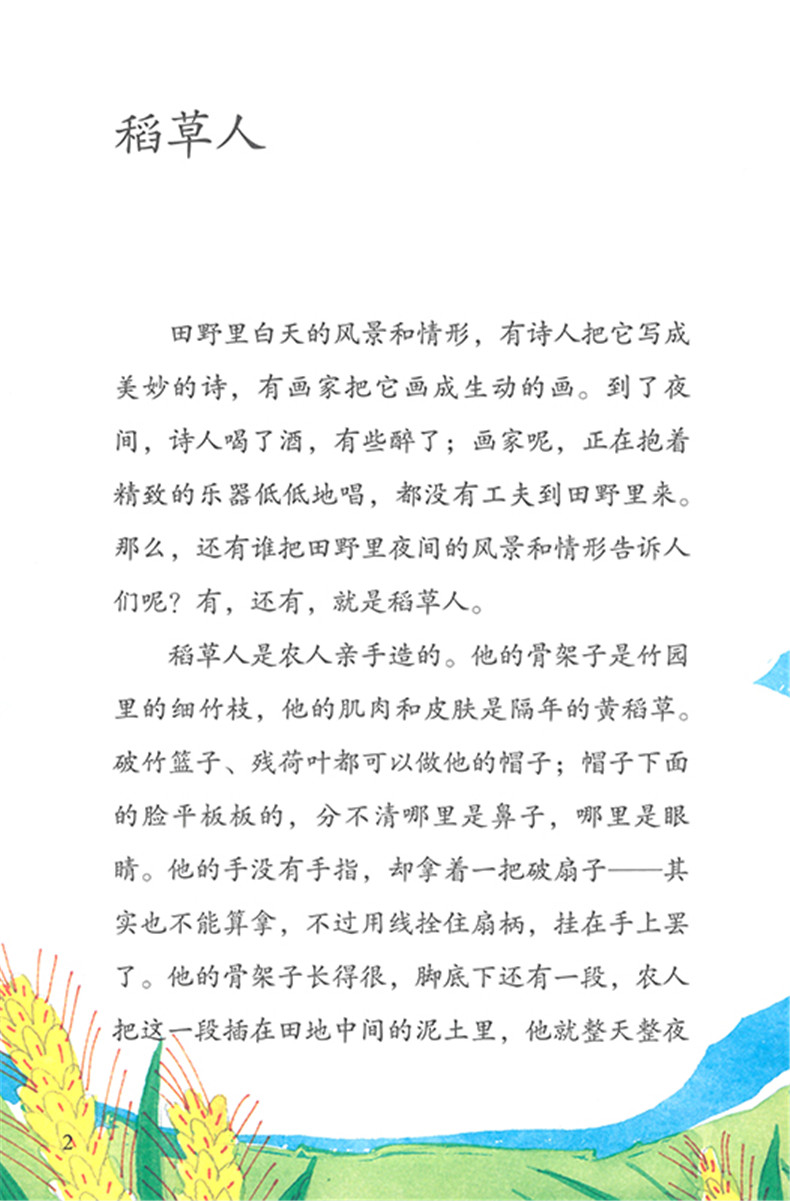 稻草人

田野里白天的风景和情形，有诗人把它写成美妙的诗，有画家把它画成生动的画。到了夜间，诗人喝了酒，有些醉了；画家呢，正在抱着精致的乐器低低地唱，都没有工夫到田野里来。那么，还有谁把田野里夜间的风景和情形告诉人们呢？有，还有，就是稻草人。

稻草人是农人亲手造的。他的骨架子是竹园里的细竹枝，他的肌肉和皮肤是隔年的黄稻草。破竹篮子、残荷叶都可以做他的帽子；帽子下面的脸平板板的，分不清哪里是鼻子，哪里是眼睛。他的手没有手指，却拿着一把破扇子——其实也不能算拿，不过用线拴住扇柄，挂在手上罢了。他的骨架子长得很，脚底下还有一段，农人把这一段插在田地中间的泥土里，他就整天整夜

2